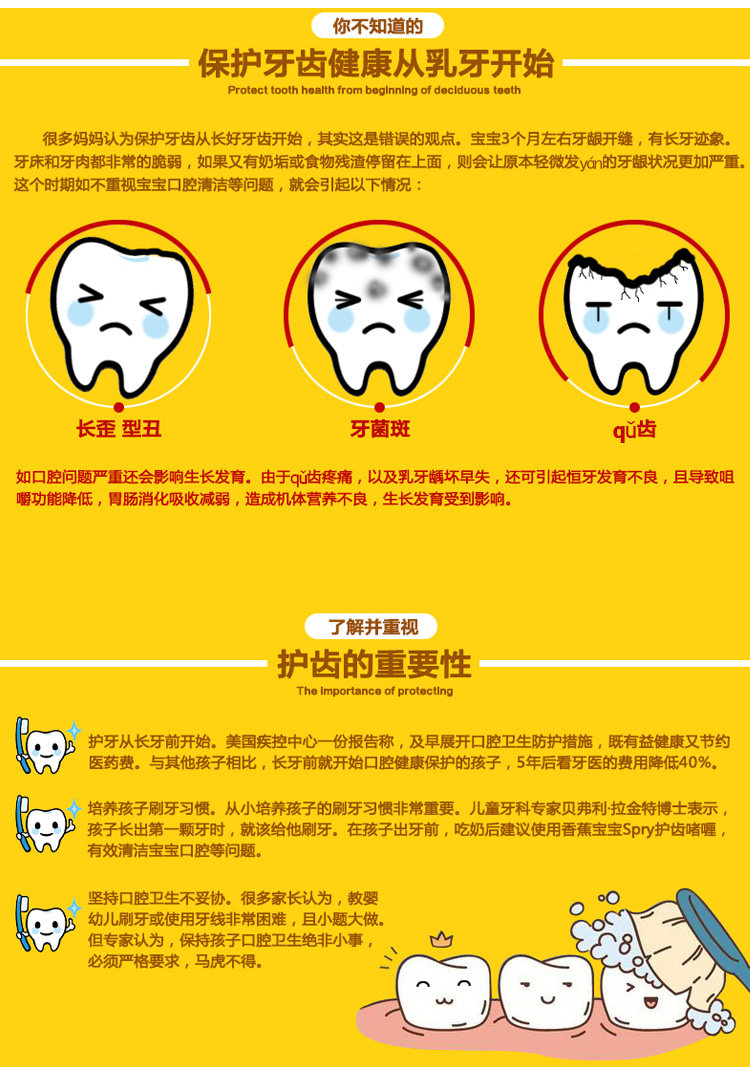 你不知道的

保护牙齿健康从乳牙开始

Protect tooth health from beginning of deciduous teeth

很多妈妈认为保护牙齿从长好牙齿开始，其实这是错误的观点。宝宝3个月左右牙龈开缝，有长牙迹象。牙床和牙肉都非常的脆弱，如果又有奶垢或食物残渣停留在上面，则会让原本轻微发yán的牙龈状况更加严重。这个时期如不重视宝宝口腔清洁等问题，就会引起以下情况：

长歪 型丑

牙菌斑

qǔ齿

如口腔问题严重还会影响生长发育。由于qǔ齿疼痛，以及乳牙龋坏早失，还可引起恒牙发育不良，且导致咀嚼功能降低，胃肠消化吸收减弱，造成机体营养不良，生长发育受到影响。

了解并重视

护齿的重要性

The importance of protecting

护牙从长牙前开始。美国疾控中心一份报告称，及早展开口腔卫生防护措施，既有益健康又节约医药费。与其他孩子相比，长牙前就开始口腔健康保护的孩子，5年后看牙医的费用降低40%。

培养孩子刷牙习惯。从小培养孩子的刷牙习惯非常重要。儿童牙科专家贝弗利·拉金特博士表示，孩子长出第一颗牙时，就该给他刷牙。在孩子出牙前，吃奶后建议使用香蕉宝宝Spry护齿啫喱，有效清洁宝宝口腔等问题。

坚持口腔卫生不妥协。很多家长认为，教婴幼儿刷牙或使用牙线非常困难，且小题大做。但专家认为，保持孩子口腔卫生绝非小事，必须严格要求，马虎不得。